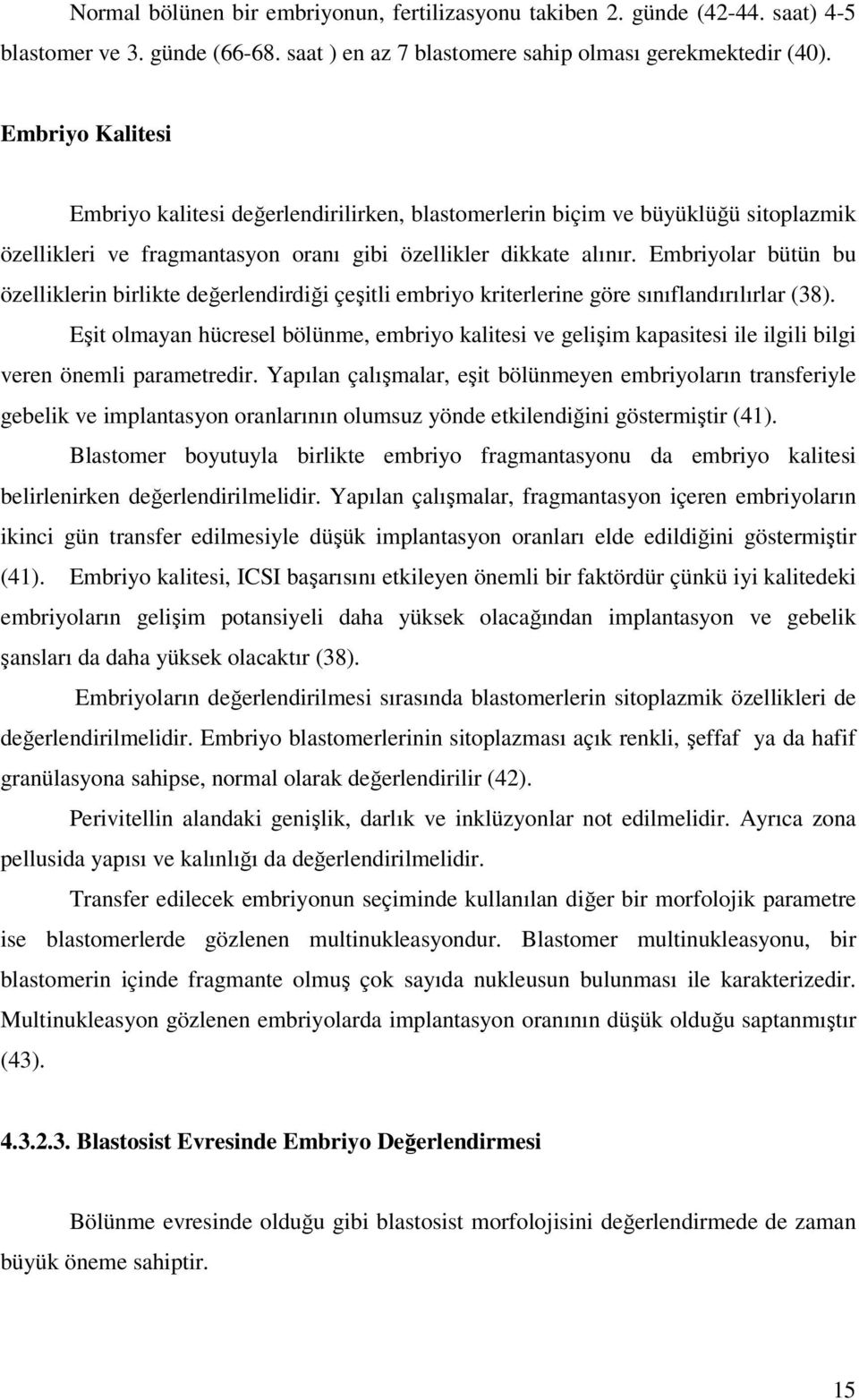 Normal bölünen bir embriyonun, fertilizasyonu takiben 2. günde (42-44. saat) 4-5 blastomer ve 3. günde (66-68. saat ) en az 7 blastomere sahip olması gerekmektedir (40).

Embriyo Kalitesi

Embriyo kalitesi değerlendirilirken, blastomerlerin biçim ve büyüklüğü sitoplazmik özellikleri ve fragmantasyon oranı gibi özellikler dikkate alınır. Embriyolar bütün bu özelliklerin birlikte değerlendirdiği çeşitli embriyo kriterlerine göre sınıflandırılırlar (38). Eşit olmayan hücresel bölünme, embriyo kalitesi ve gelişim kapasitesi ile ilgili bilgi veren önemli parametredir. Yapılan çalışmalar, eşit bölünmeyen embriyoların transferiyle gebelik ve implantasyon oranlarının olumsuz yönde etkilendiğini göstermiştir (41). Blastomer boyutuyla birlikte embriyo fragmantasyonu da embriyo kalitesi belirlenirken değerlendirilmelidir. Yapılan çalışmalar, fragmantasyon içeren embriyoların ikinci gün transfer edilmesiyle düşük implantasyon oranları elde edildiğini göstermiştir (41). Embriyo kalitesi, ICSI başarısını etkileyen önemli bir faktördür çünkü iyi kalitedeki embriyoların gelişim potansiyeli daha yüksek olacağından implantasyon ve gebelik şansları da daha yüksek olacaktır (38).

Embriyoların değerlendirilmesi sırasında blastomerlerin sitoplazmik özellikleri de değerlendirilmelidir. Embriyo blastomerlerinin sitoplazması açık renkli, şeffaf ya da hafif granülasyona sahipse, normal olarak değerlendirilir (42).

Perivitellin alandaki genişlik, darlık ve inklüzyonlar not edilmelidir. Ayrıca zona pellusida yapısı ve kalınlığı da değerlendirilmelidir.

Transfer edilecek embriyonun seçiminde kullanılan diğer bir morfolojik parametre ise blastomerlerde gözlenen multinukleasyondur. Blastomer multinukleasyonu, bir blastomerin içinde fragmante olmuş çok sayıda nukleusun bulunması ile karakterizedir. Multinukleasyon gözlenen embriyolarda implantasyon oranının düşük olduğu saptanmıştır (43).

4.3.2.3. Blastosist Evresinde Embriyo Değerlendirmesi

Bölünme evresinde olduğu gibi blastosist morfolojisini değerlendirmede de zaman büyük öneme sahiptir.

15